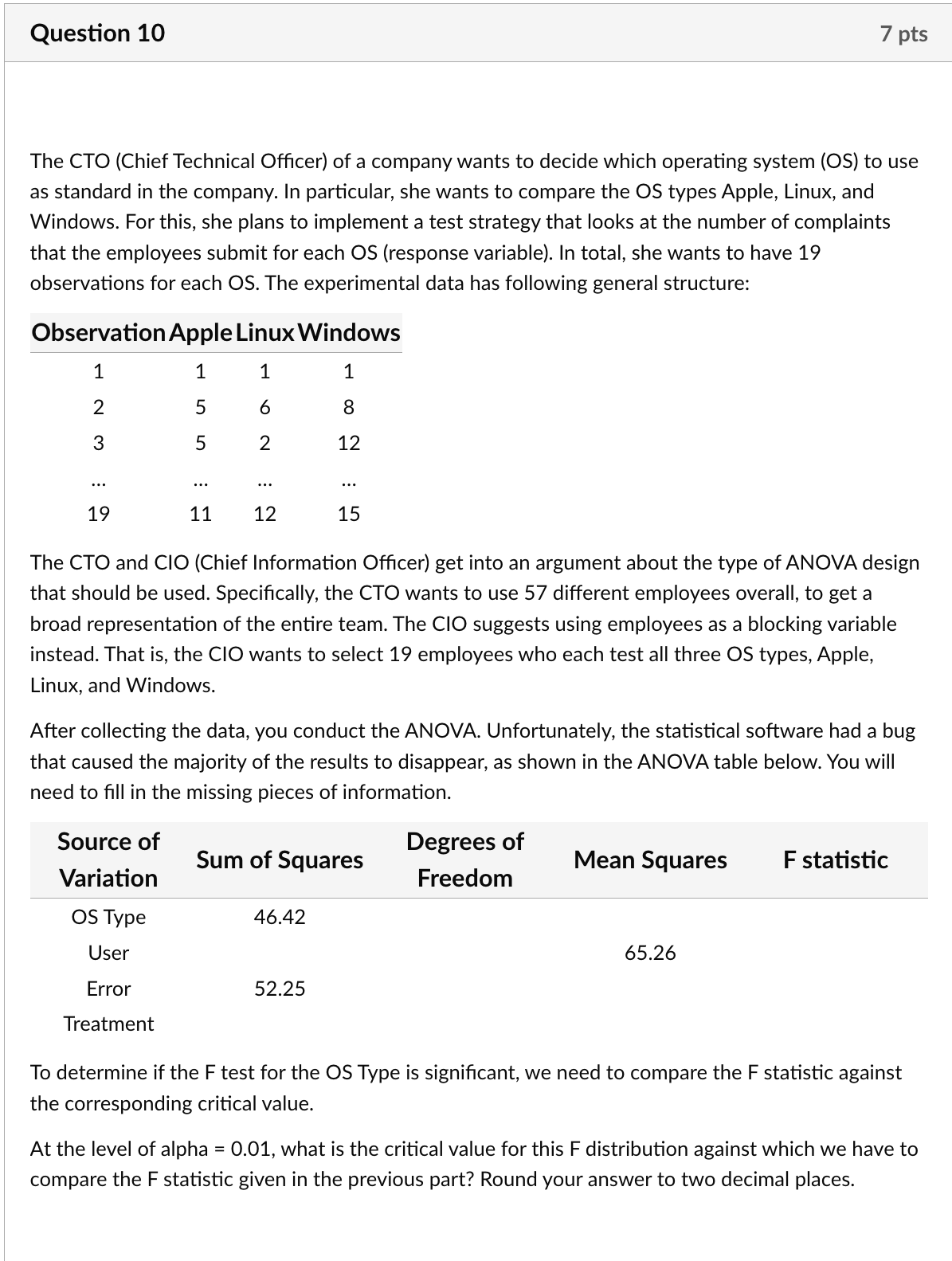 Question 10

7 pts

The CTO (Chief Technical Officer) of a company wants to decide which operating system (OS) to use as standard in the company. In particular, she wants to compare the OS types Apple, Linux, and Windows. For this, she plans to implement a test strategy that looks at the number of complaints that the employees submit for each OS (response variable). In total, she wants to have 19 observations for each OS. The experimental data has following general structure:

| Observation | Apple | Linux | Windows |
|---|---|---|---|
| 1 | 1 | 1 | 1 |
| 2 | 5 | 6 | 8 |
| 3 | 5 | 2 | 12 |
| ... | ... | ... | ... |
| 19 | 11 | 12 | 15 |

The CTO and CIO (Chief Information Officer) get into an argument about the type of ANOVA design that should be used. Specifically, the CTO wants to use 57 different employees overall, to get a broad representation of the entire team. The CIO suggests using employees as a blocking variable instead. That is, the CIO wants to select 19 employees who each test all three OS types, Apple, Linux, and Windows.

After collecting the data, you conduct the ANOVA. Unfortunately, the statistical software had a bug that caused the majority of the results to disappear, as shown in the ANOVA table below. You will need to fill in the missing pieces of information.

| Source of Variation | Sum of Squares | Degrees of Freedom | Mean Squares | F statistic |
|---|---|---|---|---|
| OS Type | 46.42 | | | |
| User | | | 65.26 | |
| Error | 52.25 | | | |
| Treatment | | | | |

To determine if the F test for the OS Type is significant, we need to compare the F statistic against the corresponding critical value.

At the level of alpha = 0.01, what is the critical value for this F distribution against which we have to compare the F statistic given in the previous part? Round your answer to two decimal places.